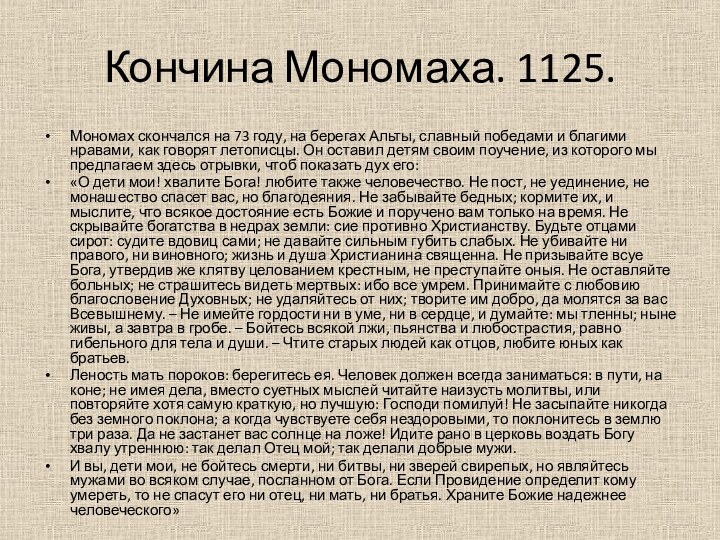 Кончина Мономаха. 1125.

• Мономах скончался на 73 году, на берегах Альты, славный победами и благими нравами, как говорят летописцы. Он оставил детям своим поучение, из которого мы предлагаем здесь отрывки, чтоб показать дух его:

• «О дети мои! хвалите Бога! любите также человечество. Не пост, не уединение, не монашество спасет вас, но благодеяния. Не забывайте бедных; кормите их, и мыслите, что всякое достояние есть Божие и поручено вам только на время. Не скрывайте богатства в недрах земли: сие противно Христианству. Будьте отцами сирот: судите вдовиц сами; не давайте сильным губить слабых. Не убивайте ни правого, ни виновного; жизнь и душа Христианина священна. Не призывайте всуе Бога, утвердив же клятву целованием крестным, не преступайте оныя. Не оставляйте больных; не страшитесь видеть мертвых: ибо все умрем. Принимайте с любовию благословение Духовных; не удаляйтесь от них; творите им добро, да молятся за вас Всевышнему. – Не имейте гордости ни в уме, ни в сердце, и думайте: мы тленны; ныне живы, а завтра в гробе. – Бойтесь всякой лжи, пьянства и любострастия, равно гибельного для тела и души. – Чтите старых людей как отцов, любите юных как братьев.

• Леность мать пороков: берегитесь ея. Человек должен всегда заниматься: в пути, на коне; не имея дела, вместо суетных мыслей читайте наизусть молитвы, или повторяйте хотя самую краткую, но лучшую: Господи помилуй! Не засыпайте никогда без земного поклона; а когда чувствуете себя нездоровыми, то поклонитесь в землю три раза. Да не застанет вас солнце на ложе! Идите рано в церковь воздать Богу хвалу утреннюю: так делал Отец мой; так делали добрые мужи.

• И вы, дети мои, не бойтесь смерти, ни битвы, ни зверей свирепых, но являйтесь мужами во всяком случае, посланном от Бога. Если Провидение определит кому умереть, то не спасут его ни отец, ни мать, ни братья. Храните Божие надежнее человеческого»